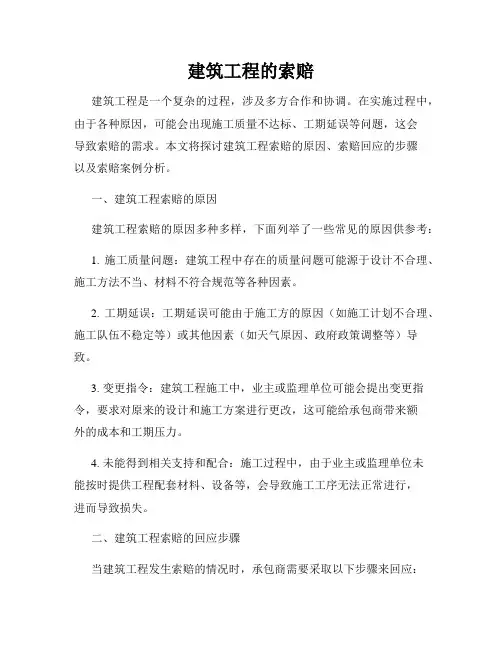 建筑工程的索赔

建筑工程是一个复杂的过程，涉及多方合作和协调。在实施过程中，由于各种原因，可能会出现施工质量不达标、工期延误等问题，这会导致索赔的需求。本文将探讨建筑工程索赔的原因、索赔回应的步骤以及索赔案例分析。

一、建筑工程索赔的原因

建筑工程索赔的原因多种多样，下面列举了一些常见的原因供参考：

1. 施工质量问题：建筑工程中存在的质量问题可能源于设计不合理、施工方法不当、材料不符合规范等各种因素。

2. 工期延误：工期延误可能由于施工方的原因（如施工计划不合理、施工队伍不稳定等）或其他因素（如天气原因、政府政策调整等）导致。

3. 变更指令：建筑工程施工中，业主或监理单位可能会提出变更指令，要求对原来的设计和施工方案进行更改，这可能给承包商带来额外的成本和工期压力。

4. 未能得到相关支持和配合：施工过程中，由于业主或监理单位未能按时提供工程配套材料、设备等，会导致施工工序无法正常进行，进而导致损失。

二、建筑工程索赔的回应步骤

当建筑工程发生索赔的情况时，承包商需要采取以下步骤来回应：